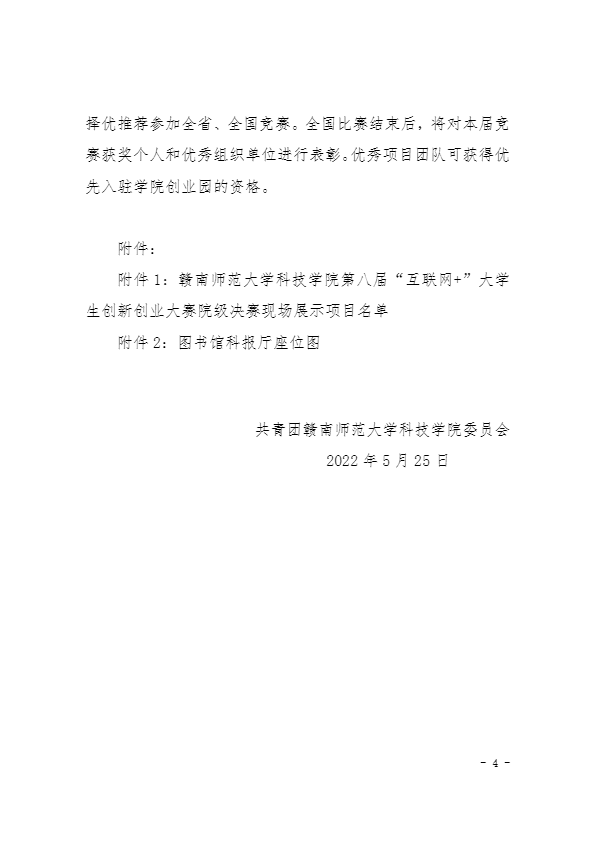 择优推荐参加全省、全国竞赛。全国比赛结束后，将对本届竞赛获奖个人和优秀组织单位进行表彰。优秀项目团队可获得优先入驻学院创业园的资格。

附件：

附件 1：赣南师范大学科技学院第八届“互联网+”大学生创新创业大赛院级决赛现场展示项目名单

附件 2：图书馆科报厅座位图

共青团赣南师范大学科技学院委员会

2022 年 5 月 25 日

- 4 -